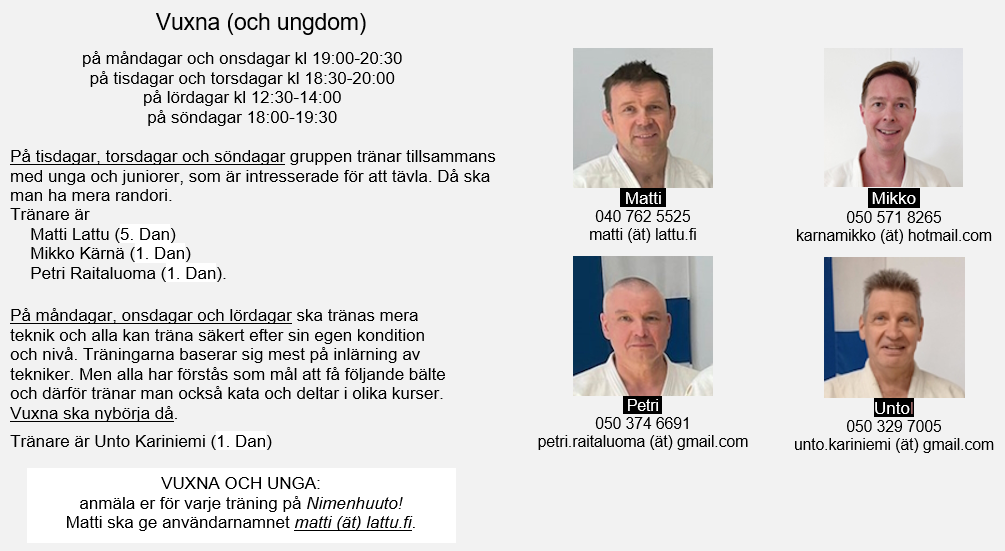 Vuxna (och ungdom)

på måndagar och onsdagar kl 19:00-20:30
på tisdagar och torsdagar kl 18:30-20:00
på lördagar kl 12:30-14:00
på söndagar 18:00-19:30

På tisdagar, torsdagar och söndagar gruppen tränar tillsammans med unga och juniorer, som är intresserade för att tävla. Då ska man ha mera randori.
Tränare är
Matti Lattu (5. Dan)
Mikko Kärnä (1. Dan)
Petri Raitaluoma (1. Dan).

På måndagar, onsdagar och lördagar ska tränas mera teknik och alla kan träna säkert efter sin egen kondition och nivå. Träningarna baserar sig mest på inlärning av tekniker. Men alla har förstås som mål att få följande bälte och därför tränar man också kata och deltar i olika kurser. Vuxna ska nybörja då.

Tränare är Unto Kariniemi (1. Dan)

VUXNA OCH UNGA:
anmäla er för varje träning på Nimenhuuto!
Matti ska ge användarnamnet matti (ät) lattu.fi.

Matti
040 762 5525
matti (ät) lattu.fi

Mikko
050 571 8265
karnamikko (ät) hotmail.com

Petri
050 374 6691
petri.raitaluoma (ät) gmail.com

Unto
050 329 7005
unto.kariniemi (ät) gmail.com